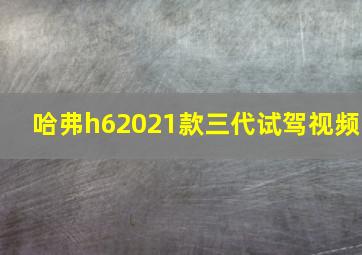 哈弗h62021款三代试驾视频